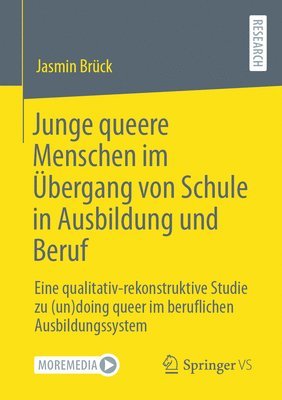 RESEARCH

Jasmin Brück

Junge queere Menschen im Übergang von Schule in Ausbildung und Beruf

Eine qualitativ-rekonstruktive Studie zu (un)doing queer im beruflichen Ausbildungssystem

MOREMEDIA

Springer VS